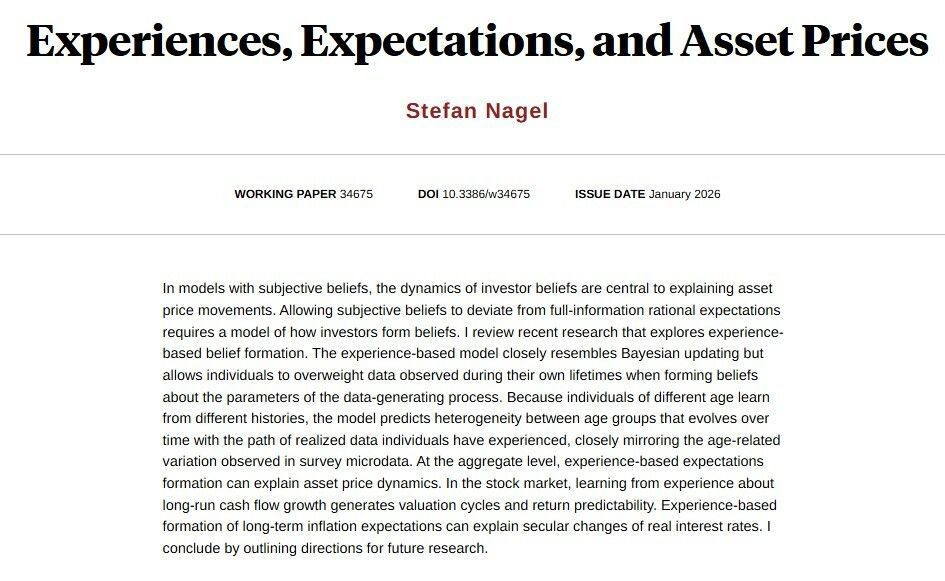 Experiences, Expectations, and Asset Prices

Stefan Nagel

WORKING PAPER 34675 DOI 10.3386/w34675 ISSUE DATE January 2026

In models with subjective beliefs, the dynamics of investor beliefs are central to explaining asset price movements. Allowing subjective beliefs to deviate from full-information rational expectations requires a model of how investors form beliefs. I review recent research that explores experience-based belief formation. The experience-based model closely resembles Bayesian updating but allows individuals to overweight data observed during their own lifetimes when forming beliefs about the parameters of the data-generating process. Because individuals of different age learn from different histories, the model predicts heterogeneity between age groups that evolves over time with the path of realized data individuals have experienced, closely mirroring the age-related variation observed in survey microdata. At the aggregate level, experience-based expectations formation can explain asset price dynamics. In the stock market, learning from experience about long-run cash flow growth generates valuation cycles and return predictability. Experience-based formation of long-term inflation expectations can explain secular changes of real interest rates. I conclude by outlining directions for future research.